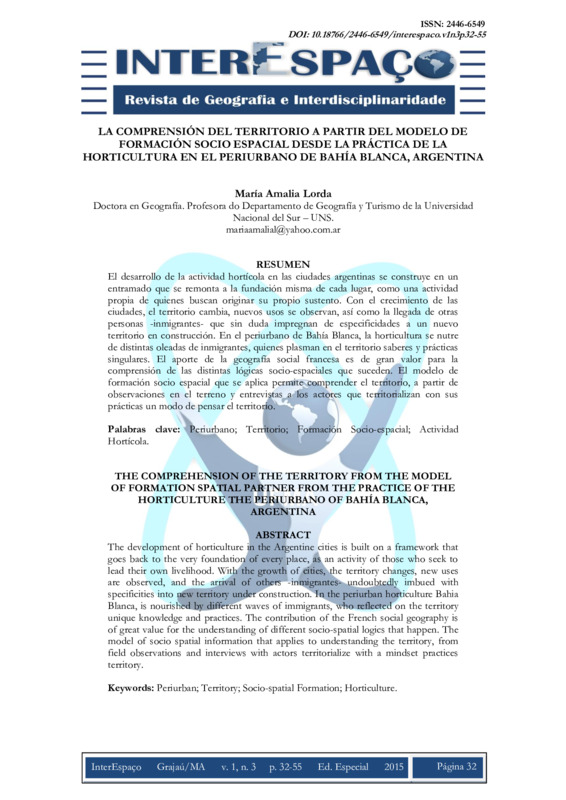 ISSN: 2446-6549
DOI: 10.18766/2446-6549/interespaco.v1n3p32-55

INTERESPAÇO
Revista de Geografia e Interdisciplinaridade

LA COMPRENSIÓN DEL TERRITORIO A PARTIR DEL MODELO DE FORMACIÓN SOCIO ESPACIAL DESDE LA PRÁCTICA DE LA HORTICULTURA EN EL PERIURBANO DE BAHÍA BLANCA, ARGENTINA

María Amalia Lorda
Doctora en Geografía. Profesora do Departamento de Geografía y Turismo de la Universidad Nacional del Sur – UNS.
mariaamalial@yahoo.com.ar

RESUMEN
El desarrollo de la actividad hortícola en las ciudades argentinas se construye en un entramado que se remonta a la fundación misma de cada lugar, como una actividad propia de quienes buscan originar su propio sustento. Con el crecimiento de las ciudades, el territorio cambia, nuevos usos se observan, así como la llegada de otras personas -inmigrantes- que sin duda impregnan de especificidades a un nuevo territorio en construcción. En el periurbano de Bahía Blanca, la horticultura se nutre de distintas oleadas de inmigrantes, quienes plasman en el territorio saberes y prácticas singulares. El aporte de la geografía social francesa es de gran valor para la comprensión de las distintas lógicas socio-espaciales que suceden. El modelo de formación socio espacial que se aplica permite comprender el territorio, a partir de observaciones en el terreno y entrevistas a los actores que territorializan con sus prácticas un modo de pensar el territorio.

Palabras clave: Periurbano; Territorio; Formación Socio-espacial; Actividad Hortícola.

THE COMPREHENSION OF THE TERRITORY FROM THE MODEL OF FORMATION SPATIAL PARTNER FROM THE PRACTICE OF THE HORTICULTURE THE PERIURBANO OF BAHÍA BLANCA, ARGENTINA

ABSTRACT
The development of horticulture in the Argentine cities is built on a framework that goes back to the very foundation of every place, as an activity of those who seek to lead their own livelihood. With the growth of cities, the territory changes, new uses are observed, and the arrival of others -inmigrantes- undoubtedly imbued with specificities into new territory under construction. In the periurban horticulture Bahia Blanca, is nourished by different waves of immigrants, who reflected on the territory unique knowledge and practices. The contribution of the French social geography is of great value for the understanding of different socio-spatial logics that happen. The model of socio spatial information that applies to understanding the territory, from field observations and interviews with actors territorialize with a mindset practices territory.

Keywords: Periurban; Territory; Socio-spatial Formation; Horticulture.

InterEspaço Grajaú/MA v. 1, n. 3 p. 32-55 Ed. Especial 2015 Página 32